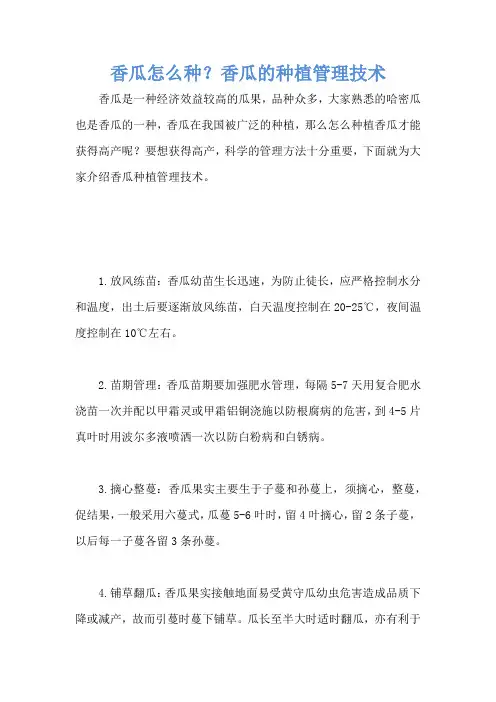 香瓜怎么种？香瓜的种植管理技术

香瓜是一种经济效益较高的瓜果，品种众多，大家熟悉的哈密瓜也是香瓜的一种，香瓜在我国被广泛的种植，那么怎么种植香瓜才能获得高产呢？要想获得高产，科学的管理方法十分重要，下面就为大家介绍香瓜种植管理技术。

1.放风练苗：香瓜幼苗生长迅速，为防止徒长，应严格控制水分和温度，出土后要逐渐放风练苗，白天温度控制在20-25℃，夜间温度控制在10℃左右。

2.苗期管理：香瓜苗期要加强肥水管理，每隔5-7天用复合肥水浇苗一次并配以甲霜灵或甲霜铝铜浇施以防根腐病的危害，到4-5片真叶时用波尔多液喷洒一次以防白粉病和白锈病。

3.摘心整蔓：香瓜果实主要生于子蔓和孙蔓上，须摘心，整蔓，促结果，一般采用六蔓式，瓜蔓5-6叶时，留4叶摘心，留2条子蔓，以后每一子蔓各留3条孙蔓。

4.铺草翻瓜：香瓜果实接触地面易受黄守瓜幼虫危害造成品质下降或减产，故而引蔓时蔓下铺草。瓜长至半大时适时翻瓜，亦有利于